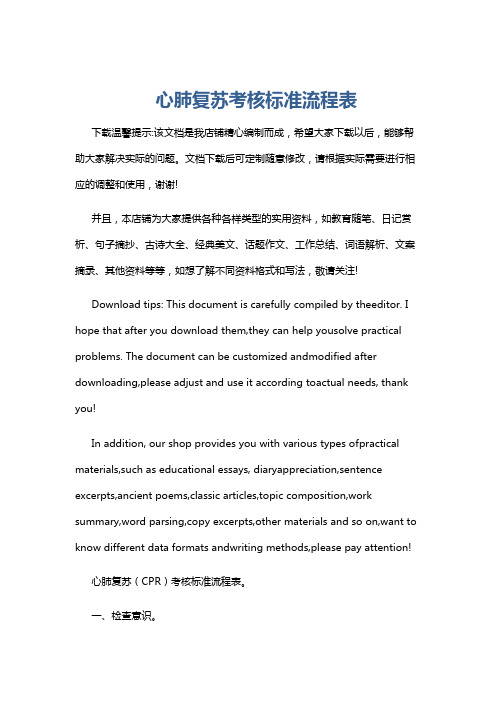 心肺复苏考核标准流程表

下载温馨提示:该文档是我店铺精心编制而成，希望大家下载以后，能够帮助大家解决实际的问题。文档下载后可定制随意修改，请根据实际需要进行相应的调整和使用，谢谢!

并且，本店铺为大家提供各种各样类型的实用资料，如教育随笔、日记赏析、句子摘抄、古诗大全、经典美文、话题作文、工作总结、词语解析、文案摘录、其他资料等等，如想了解不同资料格式和写法，敬请关注!

Download tips: This document is carefully compiled by theeditor. I hope that after you download them,they can help yousolve practical problems. The document can be customized andmodified after downloading,please adjust and use it according toactual needs, thank you!

In addition, our shop provides you with various types ofpractical materials,such as educational essays, diaryappreciation,sentence excerpts,ancient poems,classic articles,topic composition,work summary,word parsing,copy excerpts,other materials and so on,want to know different data formats andwriting methods,please pay attention!

心肺复苏（CPR）考核标准流程表。

一、检查意识。